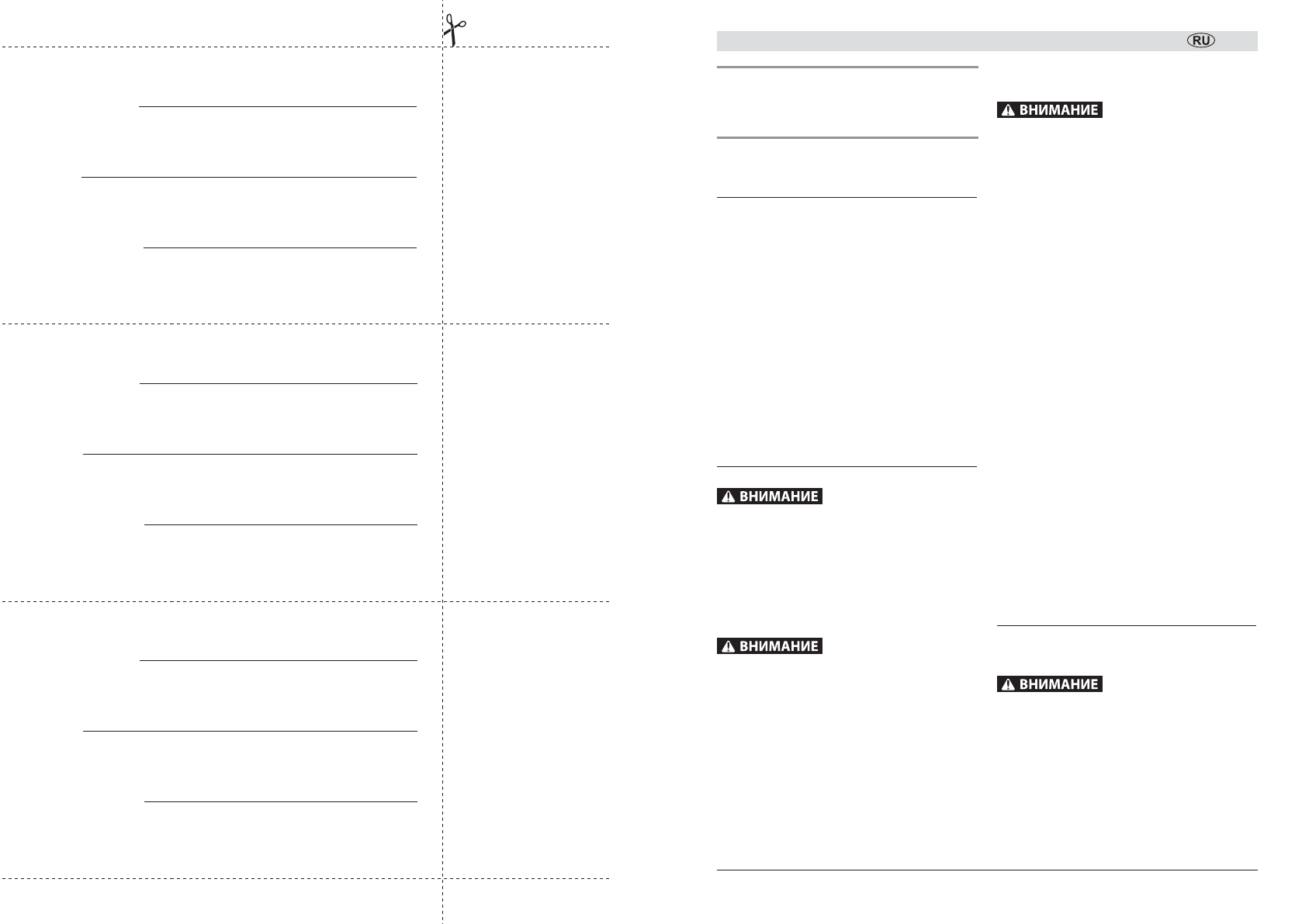 RU

ВНИМАНИЕ

ВНИМАНИЕ

ВНИМАНИЕ

ВНИМАНИЕ